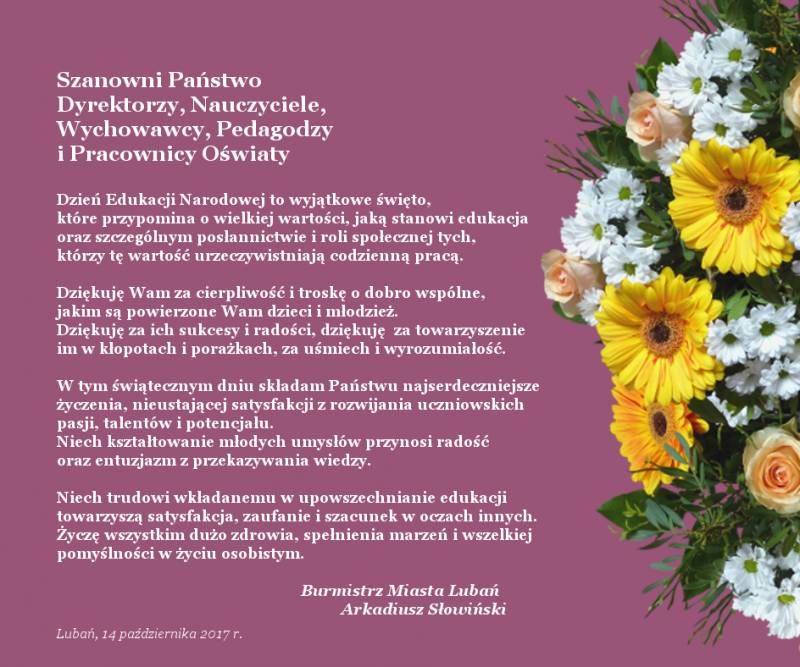 Szanowni Państwo
Dyrektorzy, Nauczyciele,
Wychowawcy, Pedagodzy
i Pracownicy Oświaty

Dzień Edukacji Narodowej to wyjątkowe święto, które przypomina o wielkiej wartości, jaką stanowi edukacja oraz szczególnym posłannictwie i roli społecznej tych, którzy tę wartość urzeczywistniają codzienną pracą.

Dziękuję Wam za cierpliwość i troskę o dobro wspólne, jakim są powierzone Wam dzieci i młodzież.
Dziękuję za ich sukcesy i radości, dziękuję za towarzyszenie im w kłopotach i porażkach, za uśmiech i wyrozumiałość.

W tym świątecznym dniu składam Państwu najserdeczniejsze życzenia, nieustającej satysfakcji z rozwijania uczniowskich pasji, talentów i potencjału.
Niech kształtowanie młodych umysłów przynosi radość oraz entuzjazm z przekazywania wiedzy.

Niech trudowi wkładanemu w upowszechnianie edukacji towarzyszą satysfakcja, zaufanie i szacunek w oczach innych.
Życzę wszystkim dużo zdrowia, spełnienia marzeń i wszelkiej pomyślności w życiu osobistym.

Burmistrz Miasta Lubań
Arkadiusz Słowiński

Lubań, 14 października 2017 r.